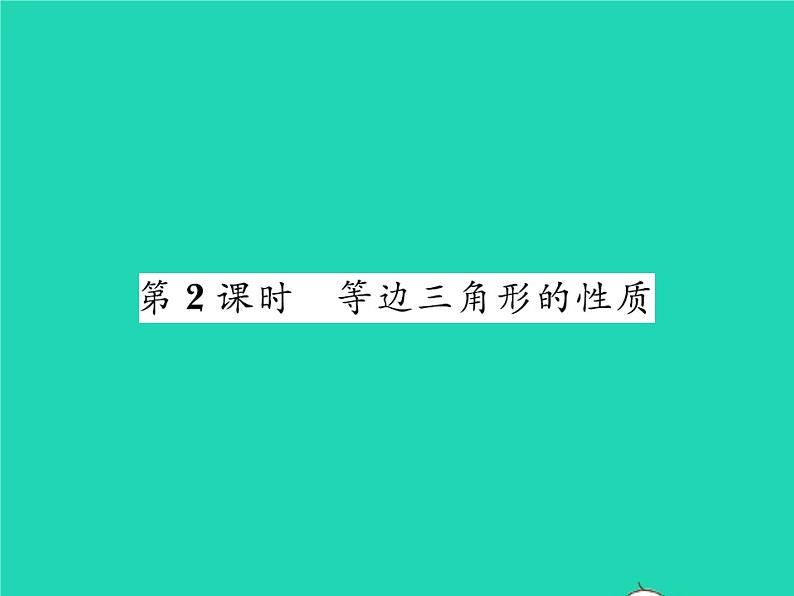 第 2 课时　等边三角形的性质